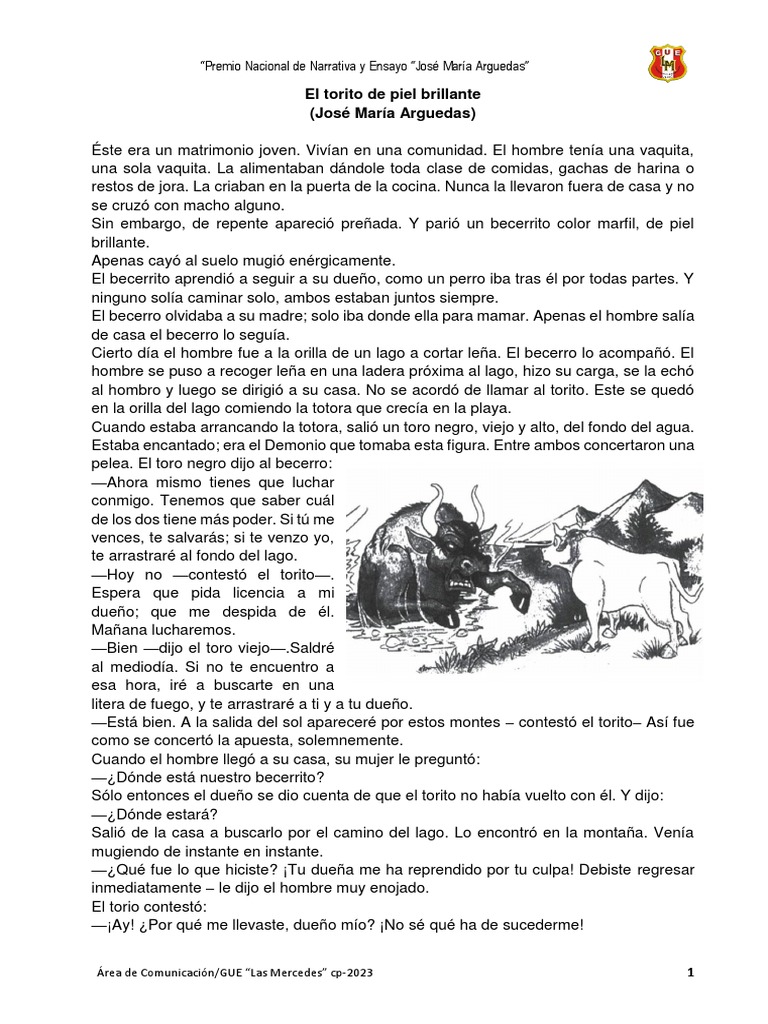 "Premio Nacional de Narrativa y Ensayo "José María Arguedas"

GUE LM

El torito de piel brillante
(José María Arguedas)

Éste era un matrimonio joven. Vivían en una comunidad. El hombre tenía una vaquita, una sola vaquita. La alimentaban dándole toda clase de comidas, gachas de harina o restos de jora. La criaban en la puerta de la cocina. Nunca la llevaron fuera de casa y no se cruzó con macho alguno.
Sin embargo, de repente apareció preñada. Y parió un becerrito color marfil, de piel brillante.
Apenas cayó al suelo mugió enérgicamente.
El becerrito aprendió a seguir a su dueño, como un perro iba tras él por todas partes. Y ninguno solía caminar solo, ambos estaban juntos siempre.
El becerro olvidaba a su madre; solo iba donde ella para mamar. Apenas el hombre salía de casa el becerro lo seguía.
Cierto día el hombre fue a la orilla de un lago a cortar leña. El becerro lo acompañó. El hombre se puso a recoger leña en una ladera próxima al lago, hizo su carga, se la echó al hombro y luego se dirigió a su casa. No se acordó de llamar al torito. Este se quedó en la orilla del lago comiendo la totora que crecía en la playa.
Cuando estaba arrancando la totora, salió un toro negro, viejo y alto, del fondo del agua. Estaba encantado; era el Demonio que tomaba esta figura. Entre ambos concertaron una pelea. El toro negro dijo al becerro:
—Ahora mismo tienes que luchar conmigo. Tenemos que saber cuál de los dos tiene más poder. Si tú me vences, te salvarás; si te venzo yo, te arrastraré al fondo del lago.
—Hoy no —contestó el torito—. Espera que pida licencia a mi dueño; que me despida de él. Mañana lucharemos.
—Bien —dijo el toro viejo—.Saldré al mediodía. Si no te encuentro a esa hora, iré a buscarte en una litera de fuego, y te arrastraré a ti y a tu dueño.
—Está bien. A la salida del sol apareceré por estos montes – contestó el torito– Así fue como se concertó la apuesta, solemnemente.
Cuando el hombre llegó a su casa, su mujer le preguntó:
—¿Dónde está nuestro becerrito?
Sólo entonces el dueño se dio cuenta de que el torito no había vuelto con él. Y dijo:
—¿Dónde estará?
Salió de la casa a buscarlo por el camino del lago. Lo encontró en la montaña. Venía mugiendo de instante en instante.
—¿Qué fue lo que hiciste? ¡Tu dueña me ha reprendido por tu culpa! Debiste regresar inmediatamente – le dijo el hombre muy enojado.
El torio contestó:
—¡Ay! ¿Por qué me llevaste, dueño mío? ¡No sé qué ha de sucederme!

Área de Comunicación/GUE "Las Mercedes" cp-2023 1